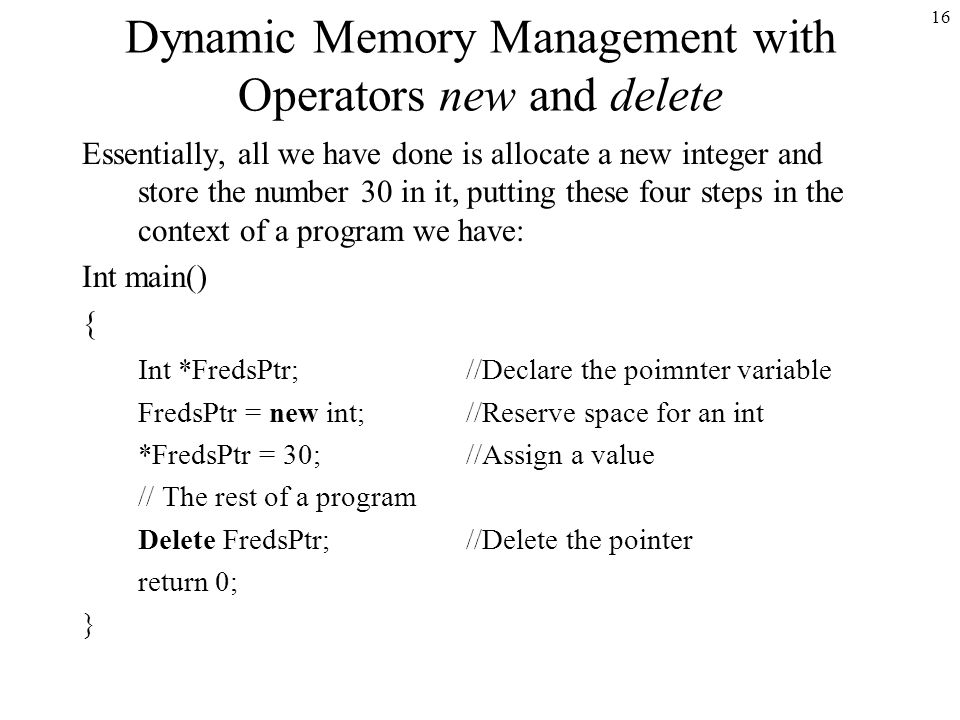 16

Dynamic Memory Management with Operators new and delete

Essentially, all we have done is allocate a new integer and store the number 30 in it, putting these four steps in the context of a program we have:

Int main()

{

Int *FredsPtr; //Declare the poimnter variable

FredsPtr = new int; //Reserve space for an int

*FredsPtr = 30; //Assign a value

// The rest of a program

Delete FredsPtr; //Delete the pointer

return 0;

}